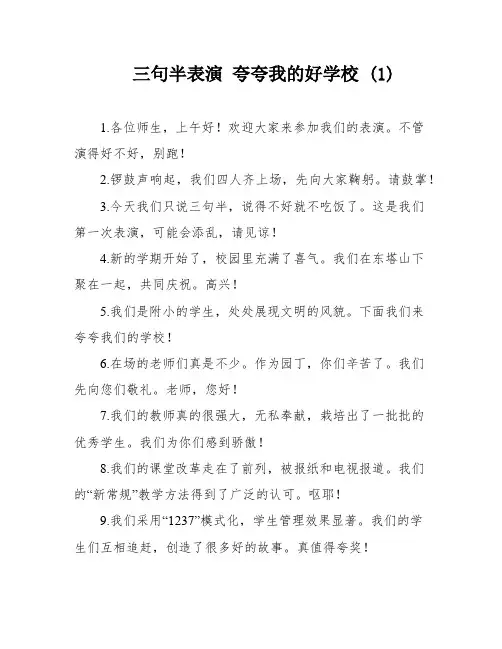 三句半表演 夸夸我的好学校（1）

1.各位师生，上午好！欢迎大家来参加我们的表演。不管演得好不好，别跑！

2.锣鼓声响起，我们四人齐上场，先向大家鞠躬。请鼓掌！

3.今天我们只说三句半，说得不好就不吃饭了。这是我们第一次表演，可能会添乱，请见谅！

4.新的学期开始了，校园里充满了喜气。我们在东塔山下聚在一起，共同庆祝。高兴！

5.我们是附小的学生，处处展现文明的风貌。下面我们来夸夸我们的学校！

6.在场的老师们真是不少。作为园丁，你们辛苦了。我们先向您们敬礼。老师，您好！

7.我们的教师真的很强大，无私奉献，栽培出了一批批的优秀学生。我们为你们感到骄傲！

8.我们的课堂改革走在了前列，被报纸和电视报道。我们的“新常规”教学方法得到了广泛的认可。呕耶！

9.我们采用“1237”模式化，学生管理效果显著。我们的学生们互相追赶，创造了很多好的故事。真值得夸奖！